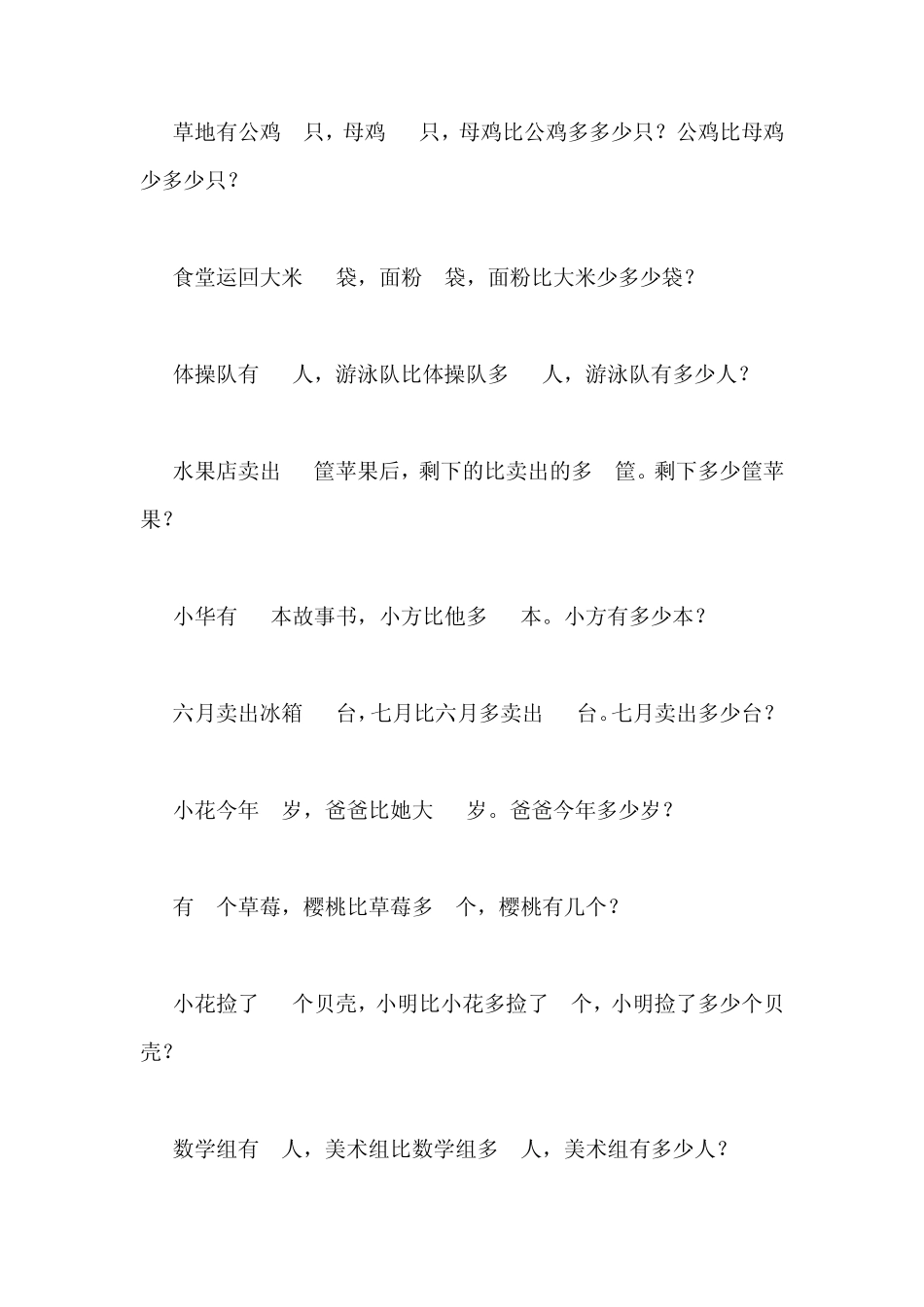 草地有公鸡 只，母鸡 只，母鸡比公鸡多多少只？公鸡比母鸡少多少只？

食堂运回大米 袋，面粉 袋，面粉比大米少多少袋？

体操队有 人，游泳队比体操队多 人，游泳队有多少人？

水果店卖出 筐苹果后，剩下的比卖出的多 筐。剩下多少筐苹果？

小华有 本故事书，小方比他多 本。小方有多少本？

六月卖出冰箱 台，七月比六月多卖出 台。七月卖出多少台？

小花今年 岁，爸爸比她大 岁。爸爸今年多少岁？

有 个草莓，樱桃比草莓多 个，樱桃有几个？

小花捡了 个贝壳，小明比小花多捡了 个，小明捡了多少个贝壳？

数学组有 人，美术组比数学组多 人，美术组有多少人？